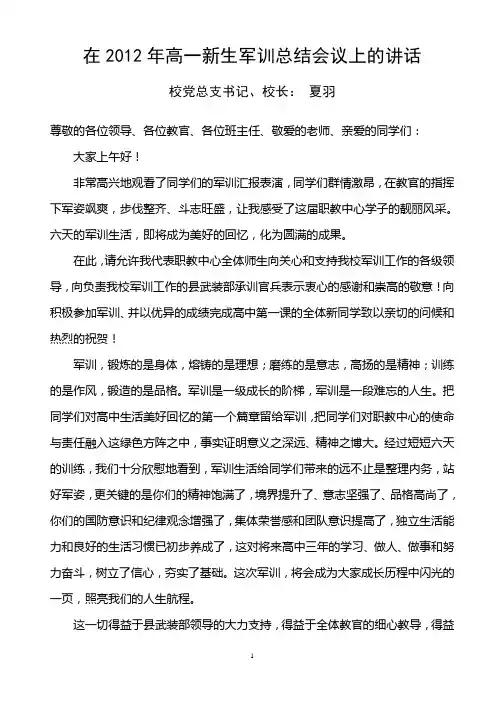 在 2012 年高一新生军训总结会议上的讲话

校党总支书记、校长： 夏羽

尊敬的各位领导、各位教官、各位班主任、敬爱的老师、亲爱的同学们：

大家上午好！

非常高兴地观看了同学们的军训汇报表演，同学们群情激昂，在教官的指挥下军姿飒爽，步伐整齐、斗志旺盛，让我感受了这届职教中心学子的靓丽风采。六天的军训生活，即将成为美好的回忆，化为圆满的成果。

在此，请允许我代表职教中心全体师生向关心和支持我校军训工作的各级领导，向负责我校军训工作的县武装部承训官兵表示衷心的感谢和崇高的敬意！向积极参加军训、并以优异的成绩完成高中第一课的全体新同学致以亲切的问候和热烈的祝贺！

军训，锻炼的是身体，熔铸的是理想；磨练的是意志，高扬的是精神；训练的是作风，锻造的是品格。军训是一级成长的阶梯，军训是一段难忘的人生。把同学们对高中生活美好回忆的第一个篇章留给军训，把同学们对职教中心的使命与责任融入这绿色方阵之中，事实证明意义之深远、精神之博大。经过短短六天的训练，我们十分欣慰地看到，军训生活给同学们带来的远不止是整理内务，站好军姿，更关键的是你们的精神饱满了，境界提升了、意志坚强了、品格高尚了，你们的国防意识和纪律观念增强了，集体荣誉感和团队意识提高了，独立生活能力和良好的生活习惯已初步养成了，这对将来高中三年的学习、做人、做事和努力奋斗，树立了信心，夯实了基础。这次军训，将会成为大家成长历程中闪光的一页，照亮我们的人生航程。

这一切得益于县武装部领导的大力支持，得益于全体教官的细心教导，得益

1